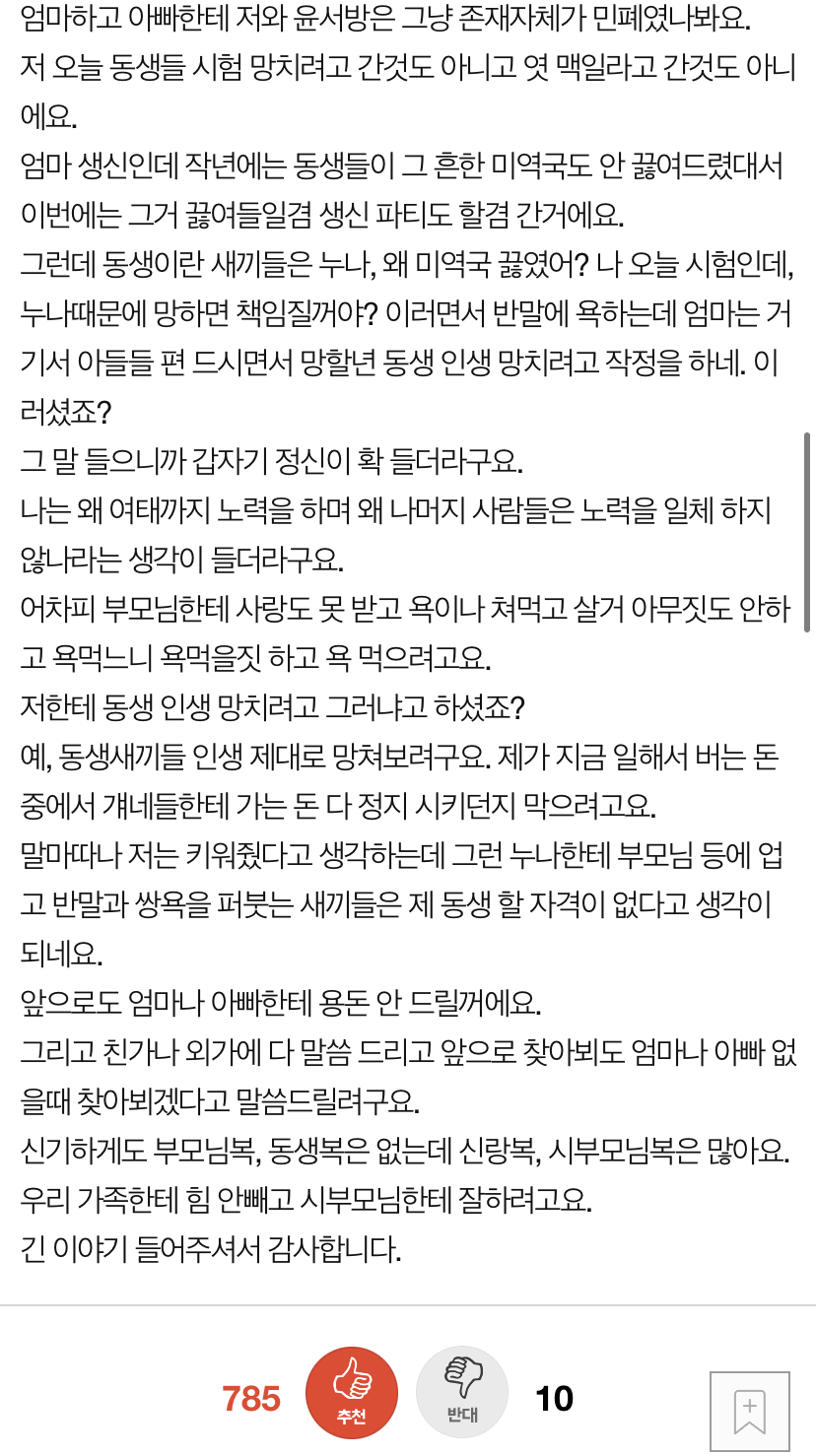 엄마하고 아빠한테 저와 윤서방은 그냥 존재자체가 민폐였나봐요.
저 오늘 동생들 시험 망치려고 간것도 아니고 엿 맥일라고 간것도 아니에요.
엄마 생신인데 작년에는 동생들이 그 흔한 미역국도 안 끓여드렸대서 이번에는 그거 끓여들일겸 생신 파티도 할겸 간거에요.
그런데 동생이란 새끼들은 누나, 왜 미역국 끓였어? 나 오늘 시험인데, 누나때문에 망하면 책임질꺼야? 이러면서 반말에 욕하는데 엄마는 거기서 아들들 편 드시면서 망할년 동생 인생 망치려고 작정을 하네. 이러셨죠?
그 말 들으니까 갑자기 정신이 확 들더라구요.
나는 왜 여태까지 노력을 하며 왜 나머지 사람들은 노력을 일체 하지 않나라는 생각이 들더라구요.
어차피 부모님한테 사랑도 못 받고 욕이나 쳐먹고 살거 아무짓도 안하고 욕먹느니 욕먹을짓 하고 욕 먹으려고요.
저한테 동생 인생 망치려고 그러냐고 하셨죠?
예, 동생새끼들 인생 제대로 망쳐보려구요. 제가 지금 일해서 버는 돈 중에서 걔네들한테 가는 돈 다 정지 시키던지 막으려고요.
말마따나 저는 키워줬다고 생각하는데 그런 누나한테 부모님 등에 업고 반말과 쌍욕을 퍼붓는 새끼들은 제 동생 할 자격이 없다고 생각이 되네요.
앞으로도 엄마나 아빠한테 용돈 안 드릴꺼에요.
그리고 친가나 외가에 다 말씀 드리고 앞으로 찾아뵈도 엄마나 아빠 없을때 찾아뵈겠다고 말씀드릴려구요.
신기하게도 부모님복, 동생복은 없는데 신랑복, 시부모님복은 많아요.
우리 가족한테 힘 안빼고 시부모님한테 잘하려고요.
긴 이야기 들어주셔서 감사합니다.

785 추천 반대 10